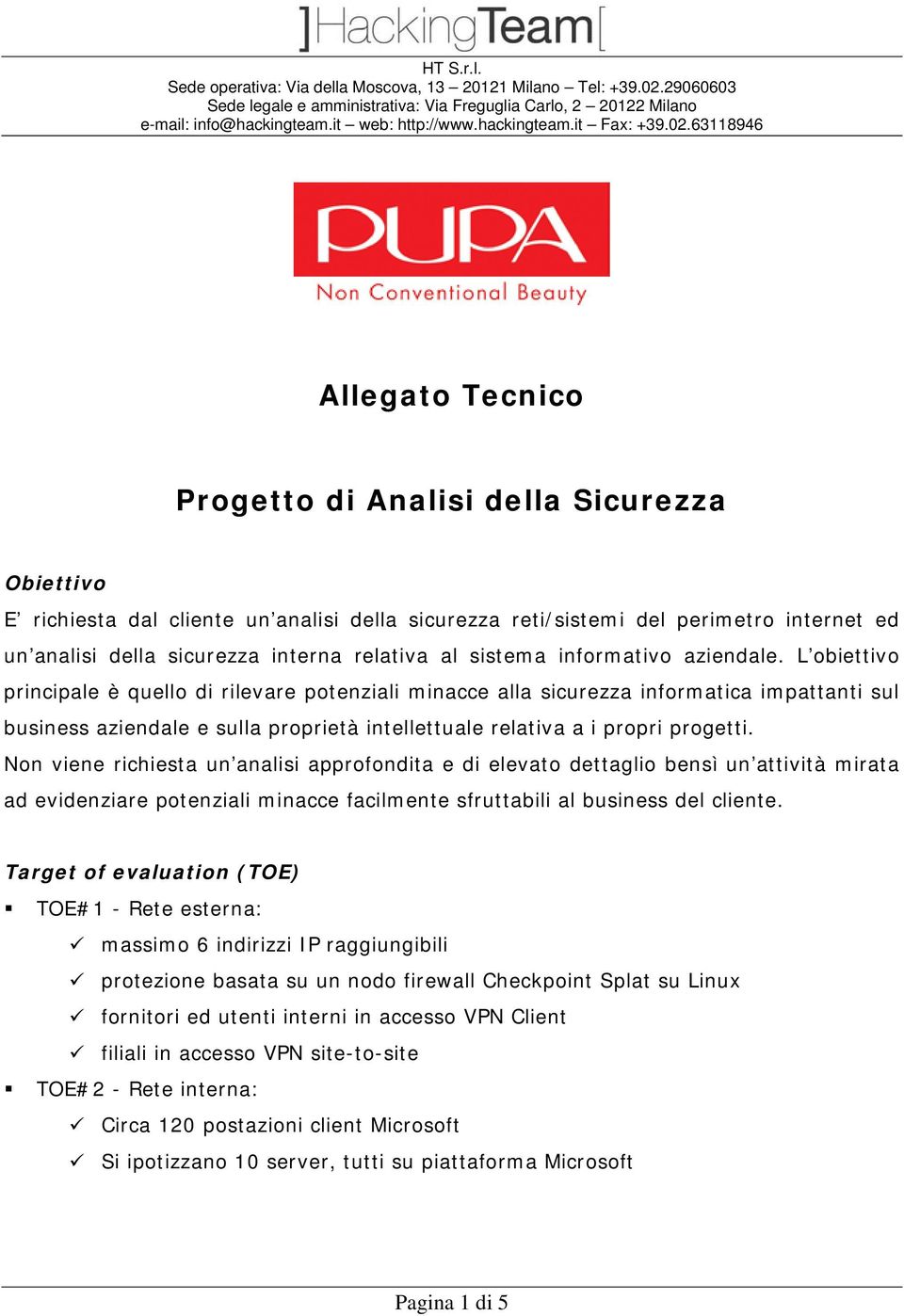 ]HackingTeam[
HT S.r.l.
Sede operativa: Via della Moscova, 13 – 20121 Milano – Tel: +39.02.29060603
Sede legale e amministrativa: Via Freguglia Carlo, 2 – 20122 Milano
e-mail: info@hackingteam.it – web: http://www.hackingteam.it – Fax: +39.02.63118946

PUPA
Non Conventional Beauty

Allegato Tecnico

Progetto di Analisi della Sicurezza

Obiettivo
E' richiesta dal cliente un'analisi della sicurezza reti/sistemi del perimetro internet ed un'analisi della sicurezza interna relativa al sistema informativo aziendale. L'obiettivo principale è quello di rilevare potenziali minacce alla sicurezza informatica impattanti sul business aziendale e sulla proprietà intellettuale relativa a i propri progetti.
Non viene richiesta un'analisi approfondita e di elevato dettaglio bensì un'attività mirata ad evidenziare potenziali minacce facilmente sfruttabili al business del cliente.

Target of evaluation (TOE)
▪ TOE#1 - Rete esterna:
✓ massimo 6 indirizzi IP raggiungibili
✓ protezione basata su un nodo firewall Checkpoint Splat su Linux
✓ fornitori ed utenti interni in accesso VPN Client
✓ filiali in accesso VPN site-to-site
▪ TOE#2 - Rete interna:
✓ Circa 120 postazioni client Microsoft
✓ Si ipotizzano 10 server, tutti su piattaforma Microsoft

Pagina 1 di 5